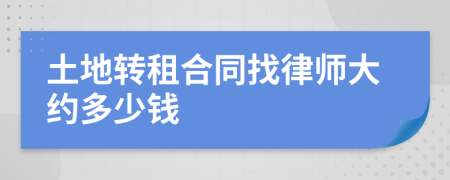 土地转租合同找律师大约多少钱